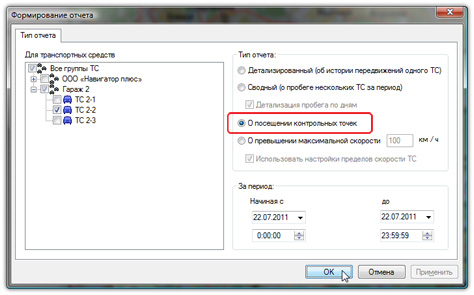 Формирование отчета

Тип отчета

Для транспортных средств

Все группы ТС
ООО «Навигатор плюс»
Гараж 2
ТС 2-1
ТС 2-2
ТС 2-3

Тип отчета:
Детализированный (об истории передвижений одного ТС)
Сводный (о пробеге нескольких ТС за период)
Детализация пробега по дням
О посещении контрольных точек
О превышении максимальной скорости 100 км / ч
Использовать настройки пределов скорости ТС

За период:
Начиная с
22.07.2011
0:00:00
до
22.07.2011
23:59:59

OK Отмена Применить